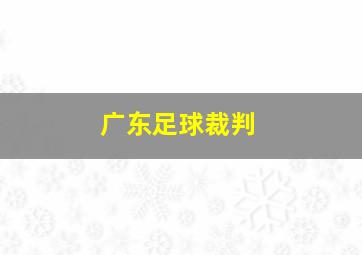 广东足球裁判